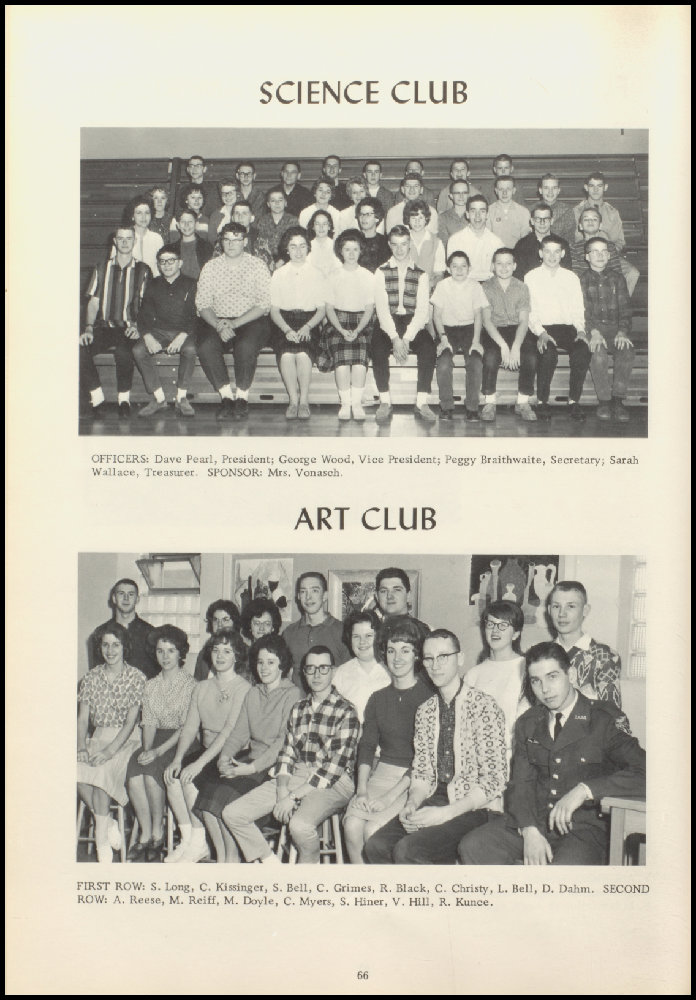 SCIENCE CLUB

OFFICERS: Dave Pearl, President; George Wood, Vice President; Peggy Braithwaite, Secretary; Sarah Wallace, Treasurer. SPONSOR: Mrs. Vonasch.

ART CLUB

FIRST ROW: S. Long, C. Kissinger, S. Bell, C. Grimes, R. Black, C. Christy, L. Bell, D. Dahm. SECOND ROW: A. Reese, M. Reiff, M. Doyle, C. Myers, S. Hiner, V. Hill, R. Kunce.

66